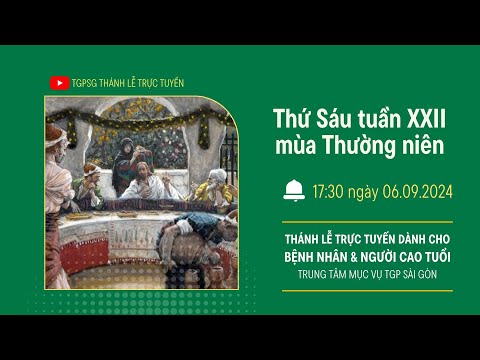 TGPSG THÁNH LỄ TRỰC TUYẾN

Thứ Sáu tuần XXII mùa Thường niên

17:30 ngày 06.09.2024

THÁNH LỄ TRỰC TUYẾN DÀNH CHO BỆNH NHÂN & NGƯỜI CAO TUỔI

TRUNG TÂM MỤC VỤ TGP SÀI GÒN